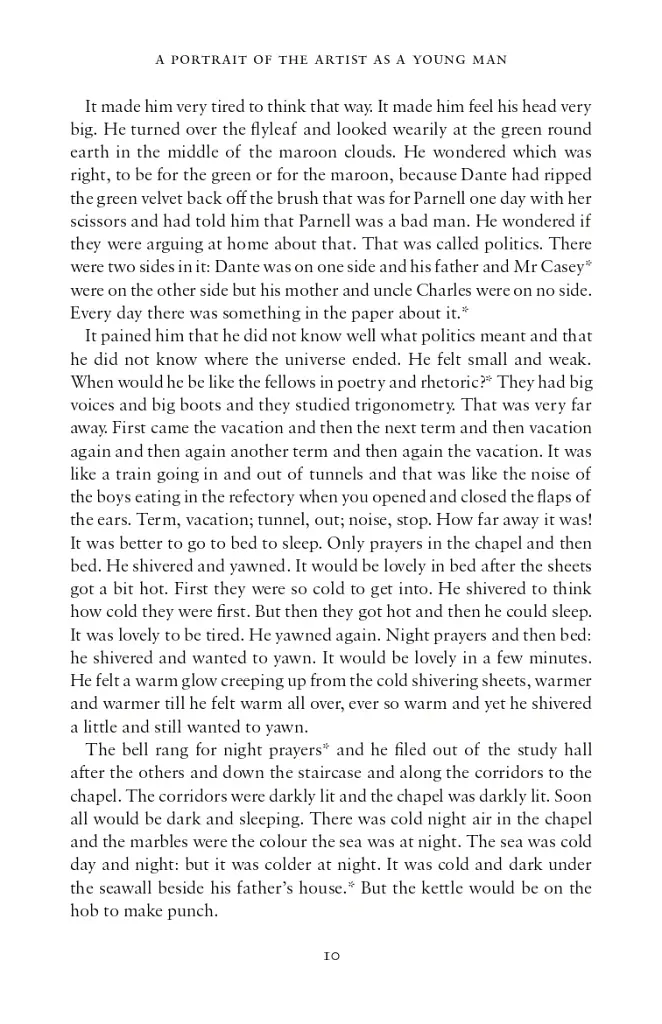 A PORTRAIT OF THE ARTIST AS A YOUNG MAN

It made him very tired to think that way. It made him feel his head very big. He turned over the flyleaf and looked wearily at the green round earth in the middle of the maroon clouds. He wondered which was right, to be for the green or for the maroon, because Dante had ripped the green velvet back off the brush that was for Parnell one day with her scissors and had told him that Parnell was a bad man. He wondered if they were arguing at home about that. That was called politics. There were two sides in it: Dante was on one side and his father and Mr Casey* were on the other side but his mother and uncle Charles were on no side. Every day there was something in the paper about it.*

It pained him that he did not know well what politics meant and that he did not know where the universe ended. He felt small and weak. When would he be like the fellows in poetry and rhetoric?* They had big voices and big boots and they studied trigonometry. That was very far away. First came the vacation and then the next term and then vacation again and then again another term and then again the vacation. It was like a train going in and out of tunnels and that was like the noise of the boys eating in the refectory when you opened and closed the flaps of the ears. Term, vacation; tunnel, out; noise, stop. How far away it was! It was better to go to bed to sleep. Only prayers in the chapel and then bed. He shivered and yawned. It would be lovely in bed after the sheets got a bit hot. First they were so cold to get into. He shivered to think how cold they were first. But then they got hot and then he could sleep. It was lovely to be tired. He yawned again. Night prayers and then bed: he shivered and wanted to yawn. It would be lovely in a few minutes. He felt a warm glow creeping up from the cold shivering sheets, warmer and warmer till he felt warm all over, ever so warm and yet he shivered a little and still wanted to yawn.

The bell rang for night prayers* and he filed out of the study hall after the others and down the staircase and along the corridors to the chapel. The corridors were darkly lit and the chapel was darkly lit. Soon all would be dark and sleeping. There was cold night air in the chapel and the marbles were the colour the sea was at night. The sea was cold day and night: but it was colder at night. It was cold and dark under the seawall beside his father's house.* But the kettle would be on the hob to make punch.

10